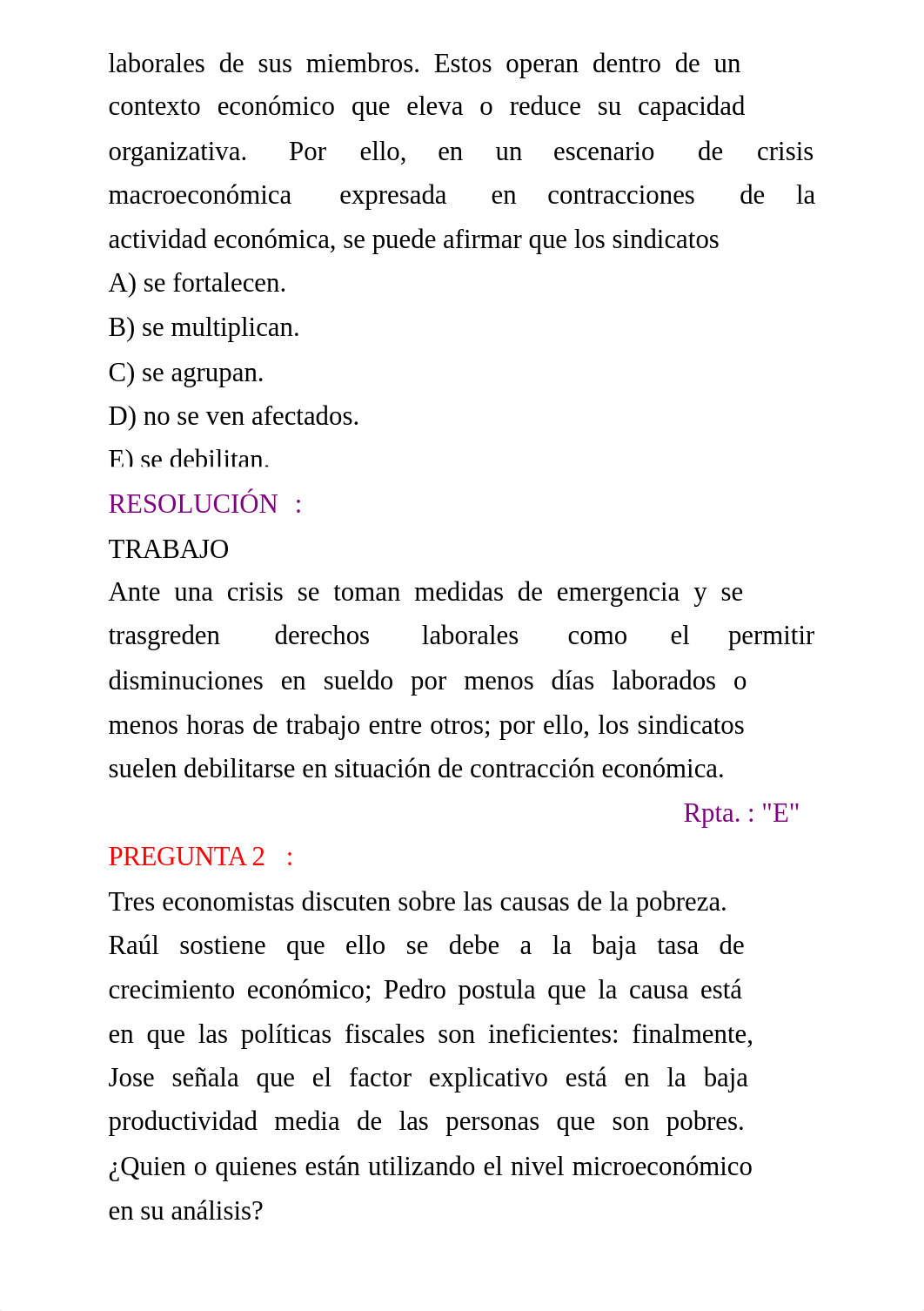 laborales de sus miembros. Estos operan dentro de un contexto económico que eleva o reduce su capacidad organizativa. Por ello, en un escenario de crisis macroeconómica expresada en contracciones de la actividad económica, se puede afirmar que los sindicatos

A) se fortalecen.

B) se multiplican.

C) se agrupan.

D) no se ven afectados.

E) se debilitan.

RESOLUCIÓN :

TRABAJO

Ante una crisis se toman medidas de emergencia y se trasgreden derechos laborales como el permitir disminuciones en sueldo por menos días laborados o menos horas de trabajo entre otros; por ello, los sindicatos suelen debilitarse en situación de contracción económica.

Rpta. : "E"

PREGUNTA 2 :

Tres economistas discuten sobre las causas de la pobreza. Raúl sostiene que ello se debe a la baja tasa de crecimiento económico; Pedro postula que la causa está en que las políticas fiscales son ineficientes: finalmente, Jose señala que el factor explicativo está en la baja productividad media de las personas que son pobres. ¿Quien o quienes están utilizando el nivel microeconómico en su análisis?